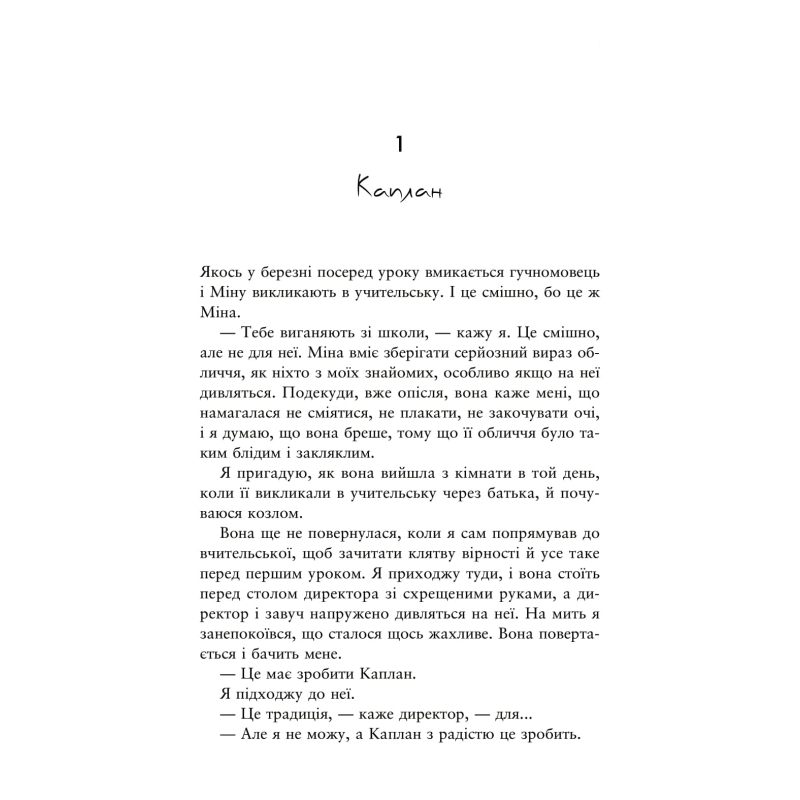 1

Каплан

Якось у березні посеред уроку вмикається гучномовець і Міну викликають в учительську. І це смішно, бо це ж Міна.

— Тебе виганяють зі школи, — кажу я. Це смішно, але не для неї. Міна вміє зберігати серйозний вираз обличчя, як ніхто з моїх знайомих, особливо якщо на неї дивляться. Подекуди, вже опісля, вона каже мені, що намагалася не сміятися, не плакати, не закочувати очі, і я думаю, що вона бреше, тому що її обличчя було таким блідим і закляклим.

Я пригадую, як вона вийшла з кімнати в той день, коли її викликали в учительську через батька, й почуваюся козлом.

Вона ще не повернулася, коли я сам попрямував до вчительської, щоб зачитати клятву вірності й усе таке перед першим уроком. Я приходжу туди, і вона стоїть перед столом директора зі схрещеними руками, а директор і завуч напружено дивляться на неї. На мить я занепокоївся, що сталося щось жахливе. Вона повертається і бачить мене.

— Це має зробити Каплан.

Я підходжу до неї.

— Це традиція, — каже директор, — для...

— Але я не можу, а Каплан з радістю це зробить.